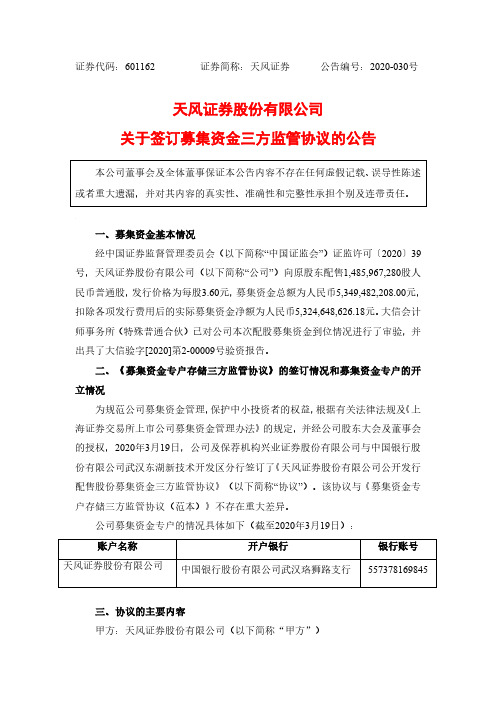 证券代码：601162　　　证券简称：天风证券　　　公告编号：2020-030号

天风证券股份有限公司
关于签订募集资金三方监管协议的公告

本公司董事会及全体董事保证本公告内容不存在任何虚假记载、误导性陈述或者重大遗漏，并对其内容的真实性、准确性和完整性承担个别及连带责任。

一、募集资金基本情况

经中国证券监督管理委员会（以下简称“中国证监会”）证监许可〔2020〕39号，天风证券股份有限公司（以下简称“公司”）向原股东配售1,485,967,280股人民币普通股，发行价格为每股3.60元，募集资金总额为人民币5,349,482,208.00元，扣除各项发行费用后的实际募集资金净额为人民币5,324,648,626.18元。大信会计师事务所（特殊普通合伙）已对公司本次配股募集资金到位情况进行了审验，并出具了大信验字[2020]第2-00009号验资报告。

二、《募集资金专户存储三方监管协议》的签订情况和募集资金专户的开立情况

为规范公司募集资金管理，保护中小投资者的权益，根据有关法律法规及《上海证券交易所上市公司募集资金管理办法》的规定，并经公司股东大会及董事会的授权，2020年3月19日，公司及保荐机构兴业证券股份有限公司与中国银行股份有限公司武汉东湖新技术开发区分行签订了《天风证券股份有限公司公开发行配售股份募集资金三方监管协议》（以下简称“协议”）。该协议与《募集资金专户存储三方监管协议（范本）》不存在重大差异。

公司募集资金专户的情况具体如下（截至2020年3月19日）：

| 账户名称 | 开户银行 | 银行账号 |
|---|---|---|
| 天风证券股份有限公司 | 中国银行股份有限公司武汉珞狮路支行 | 557378169845 |

三、协议的主要内容

甲方：天风证券股份有限公司（以下简称“甲方”）